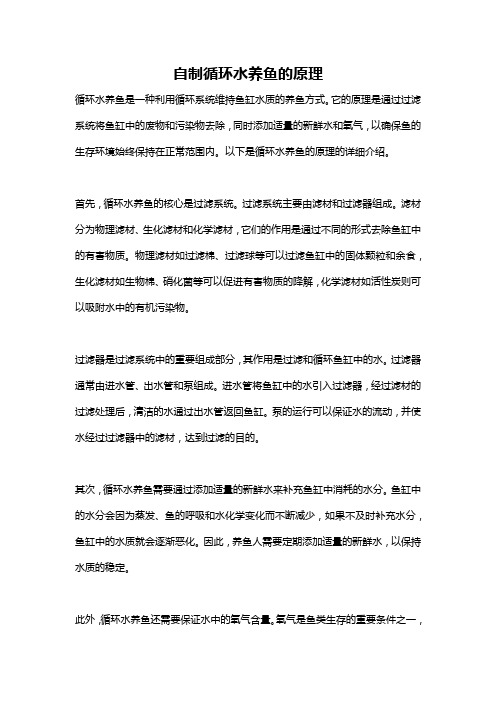 自制循环水养鱼的原理

循环水养鱼是一种利用循环系统维持鱼缸水质的养鱼方式。它的原理是通过过滤系统将鱼缸中的废物和污染物去除，同时添加适量的新鲜水和氧气，以确保鱼的生存环境始终保持在正常范围内。以下是循环水养鱼的原理的详细介绍。

首先，循环水养鱼的核心是过滤系统。过滤系统主要由滤材和过滤器组成。滤材分为物理滤材、生化滤材和化学滤材，它们的作用是通过不同的形式去除鱼缸中的有害物质。物理滤材如过滤棉、过滤球等可以过滤鱼缸中的固体颗粒和余食，生化滤材如生物棉、硝化菌等可以促进有害物质的降解，化学滤材如活性炭则可以吸附水中的有机污染物。

过滤器是过滤系统中的重要组成部分，其作用是过滤和循环鱼缸中的水。过滤器通常由进水管、出水管和泵组成。进水管将鱼缸中的水引入过滤器，经过滤材的过滤处理后，清洁的水通过出水管返回鱼缸。泵的运行可以保证水的流动，并使水经过过滤器中的滤材，达到过滤的目的。

其次，循环水养鱼需要通过添加适量的新鲜水来补充鱼缸中消耗的水分。鱼缸中的水分会因为蒸发、鱼的呼吸和水化学变化而不断减少，如果不及时补充水分，鱼缸中的水质就会逐渐恶化。因此，养鱼人需要定期添加适量的新鲜水，以保持水质的稳定。

此外，循环水养鱼还需要保证水中的氧气含量。氧气是鱼类生存的重要条件之一，